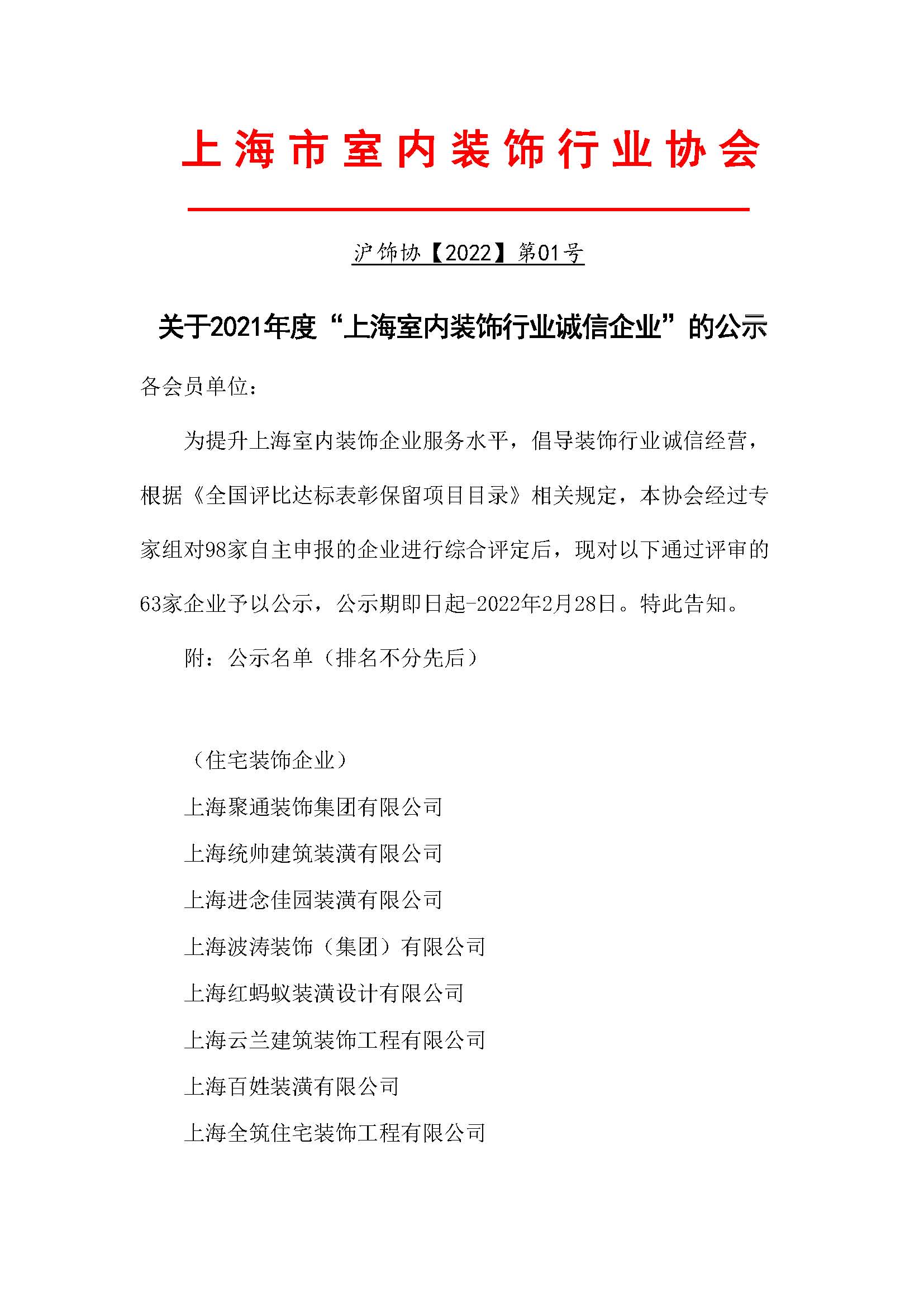 上海市室内装饰行业协会

沪饰协【2022】第01号

关于2021年度“上海室内装饰行业诚信企业”的公示

各会员单位：

为提升上海室内装饰企业服务水平，倡导装饰行业诚信经营，根据《全国评比达标表彰保留项目目录》相关规定，本协会经过专家组对98家自主申报的企业进行综合评定后，现对以下通过评审的63家企业予以公示，公示期即日起-2022年2月28日。特此告知。

附：公示名单（排名不分先后）

（住宅装饰企业）

上海聚通装饰集团有限公司

上海统帅建筑装潢有限公司

上海进念佳园装潢有限公司

上海波涛装饰（集团）有限公司

上海红蚂蚁装潢设计有限公司

上海云兰建筑装饰工程有限公司

上海百姓装潢有限公司

上海全筑住宅装饰工程有限公司